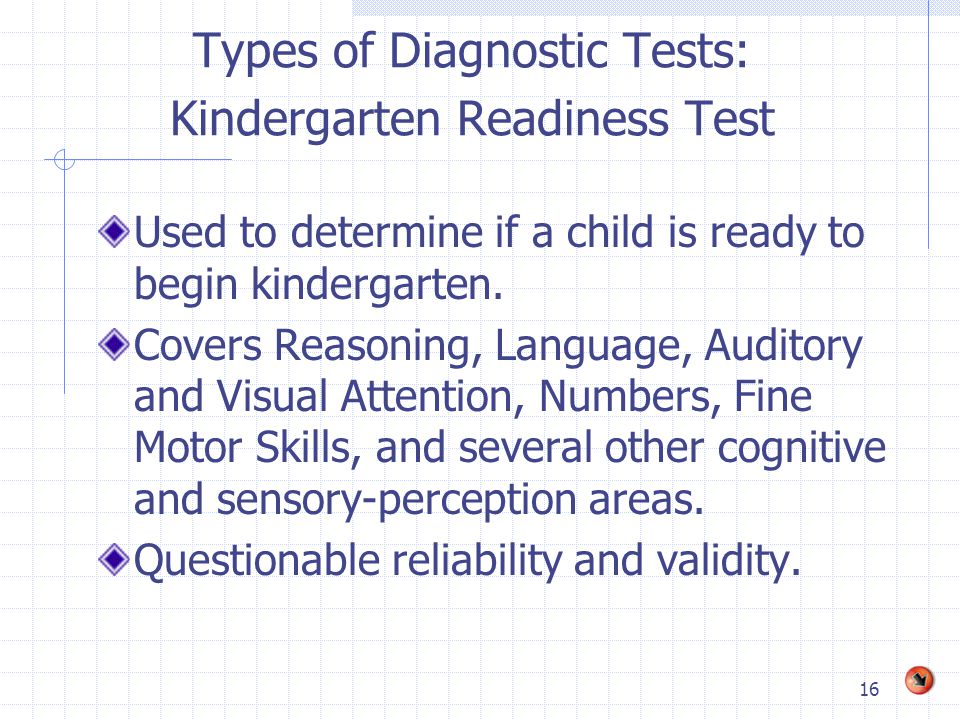 Types of Diagnostic Tests:
Kindergarten Readiness Test

Used to determine if a child is ready to begin kindergarten.

Covers Reasoning, Language, Auditory and Visual Attention, Numbers, Fine Motor Skills, and several other cognitive and sensory-perception areas.

Questionable reliability and validity.

16